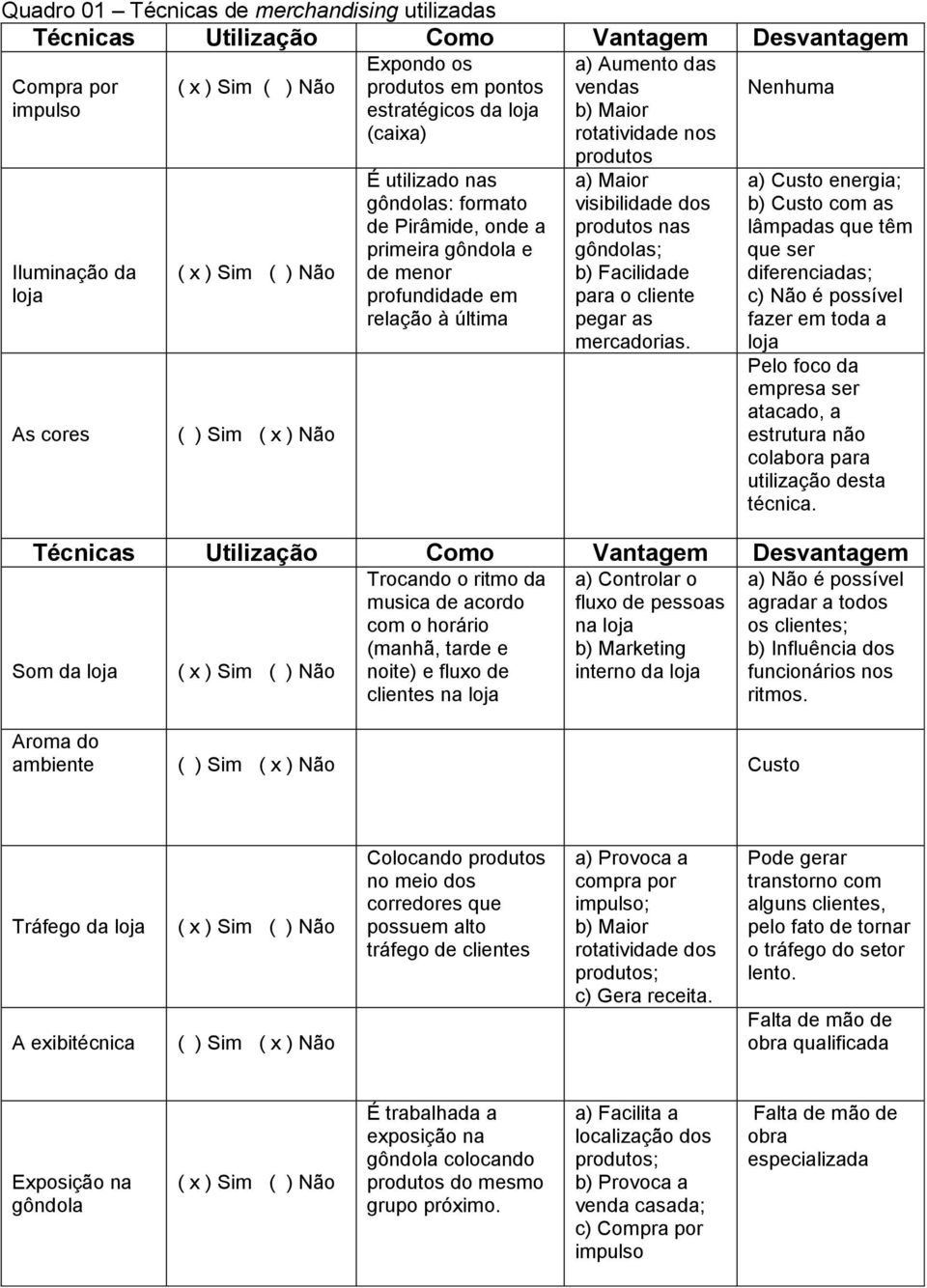 Quadro 01 – Técnicas de merchandising utilizadas

| Técnicas | Utilização | Como | Vantagem | Desvantagem |
|---|---|---|---|---|
| Compra por impulso | ( x ) Sim ( ) Não | Expondo os produtos em pontos estratégicos da loja (caixa) | a) Aumento das vendas b) Maior rotatividade nos produtos | Nenhuma |
| Iluminação da loja | ( x ) Sim ( ) Não | É utilizado nas gôndolas: formato de Pirâmide, onde a primeira gôndola e de menor profundidade em relação à última | a) Maior visibilidade dos produtos nas gôndolas; b) Facilidade para o cliente pegar as mercadorias. | a) Custo energia; b) Custo com as lâmpadas que têm que ser diferenciadas; c) Não é possível fazer em toda a loja |
| As cores | ( ) Sim ( x ) Não | | | Pelo foco da empresa ser atacado, a estrutura não colabora para utilização desta técnica. |

| Técnicas | Utilização | Como | Vantagem | Desvantagem |
|---|---|---|---|---|
| Som da loja | ( x ) Sim ( ) Não | Trocando o ritmo da musica de acordo com o horário (manhã, tarde e noite) e fluxo de clientes na loja | a) Controlar o fluxo de pessoas na loja b) Marketing interno da loja | a) Não é possível agradar a todos os clientes; b) Influência dos funcionários nos ritmos. |
| Aroma do ambiente | ( ) Sim ( x ) Não | | | Custo |
| Tráfego da loja | ( x ) Sim ( ) Não | Colocando produtos no meio dos corredores que possuem alto tráfego de clientes | a) Provoca a compra por impulso; b) Maior rotatividade dos produtos; c) Gera receita. | Pode gerar transtorno com alguns clientes, pelo fato de tornar o tráfego do setor lento. |
| A exibitécnica | ( ) Sim ( x ) Não | | | Falta de mão de obra qualificada |
| Exposição na gôndola | ( x ) Sim ( ) Não | É trabalhada a exposição na gôndola colocando produtos do mesmo grupo próximo. | a) Facilita a localização dos produtos; b) Provoca a venda casada; c) Compra por impulso | Falta de mão de obra especializada |